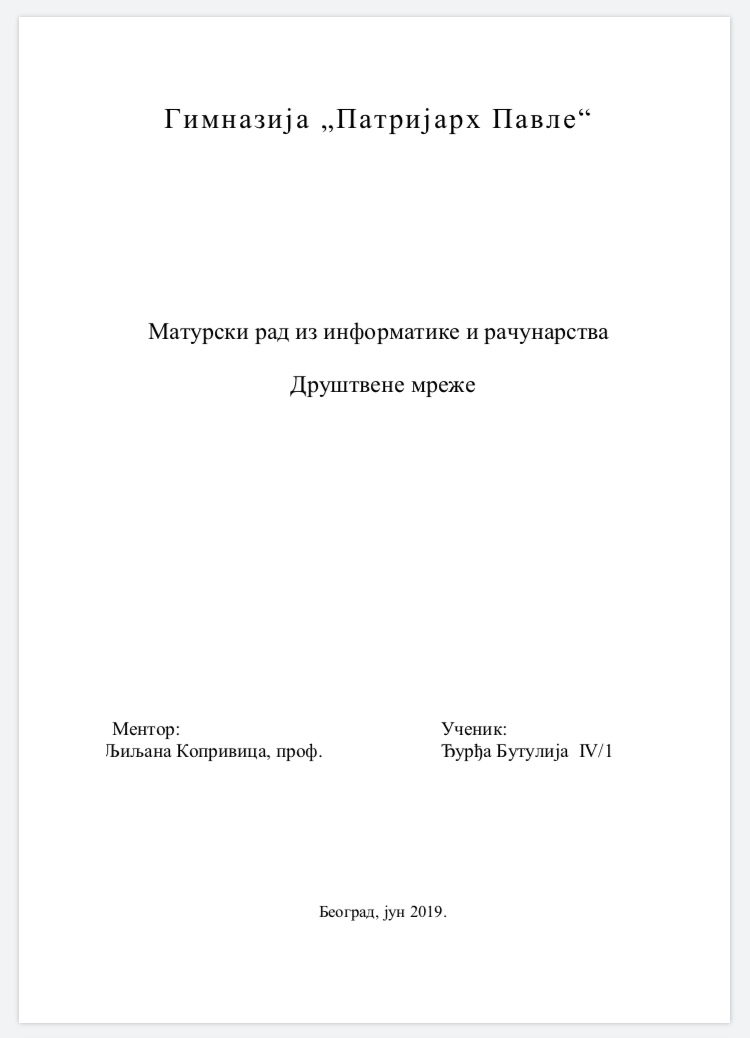 Гимназија „Патријарх Павле“

Матурски рад из информатике и рачунарства

Друштвене мреже

Ментор:
Љиљана Копривица, проф.

Ученик:
Ђурђа Бутулија IV/1

Београд, јун 2019.